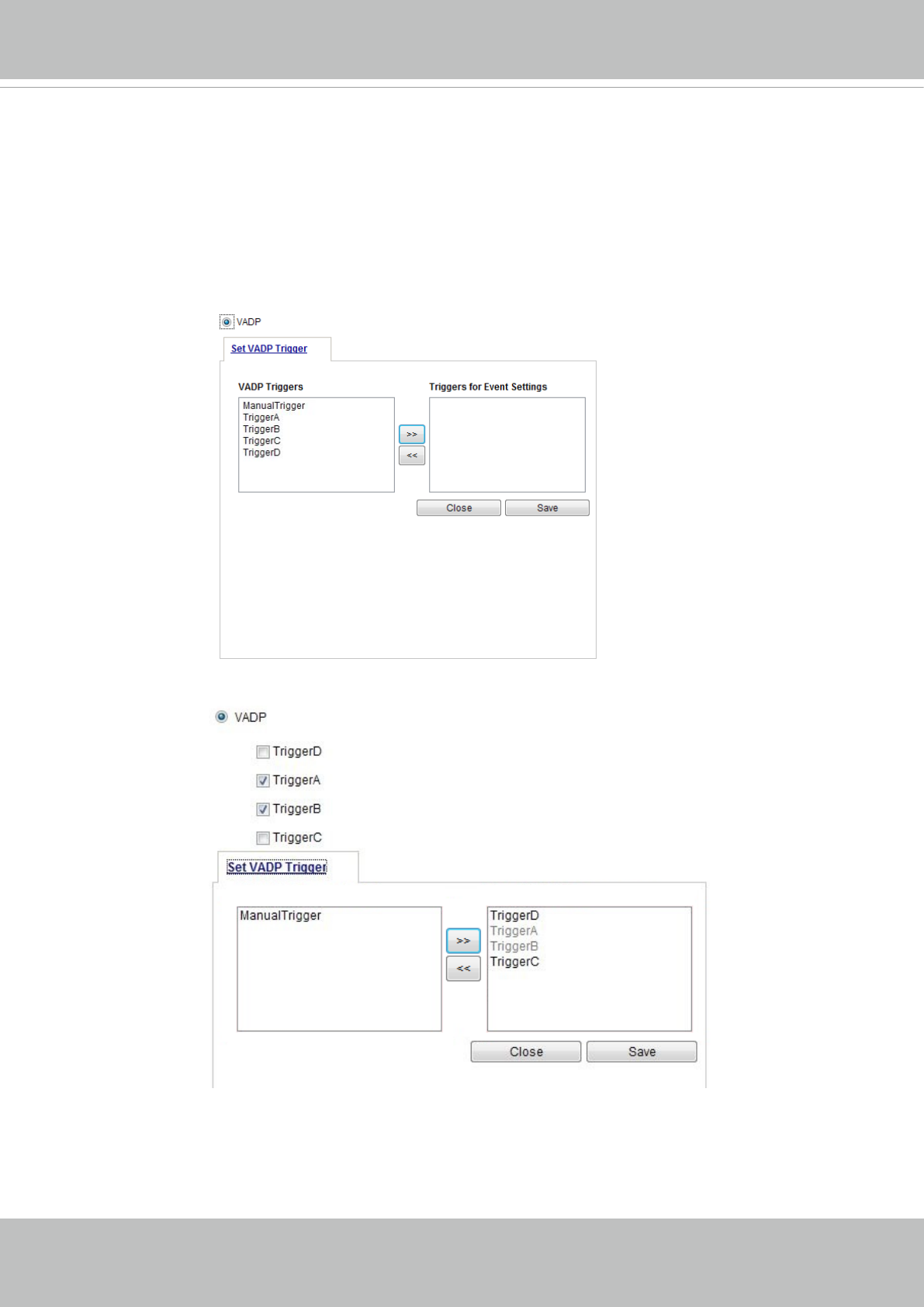 VADP

Set VADP Trigger

VADP Triggers

ManualTrigger
TriggerA
TriggerB
TriggerC
TriggerD

>>
<<

Triggers for Event Settings

Close Save

VADP

☐ TriggerD
☑ TriggerA
☑ TriggerB
☐ TriggerC

Set VADP Trigger

ManualTrigger

>>
<<

TriggerD
TriggerA
TriggerB
TriggerC

Close Save